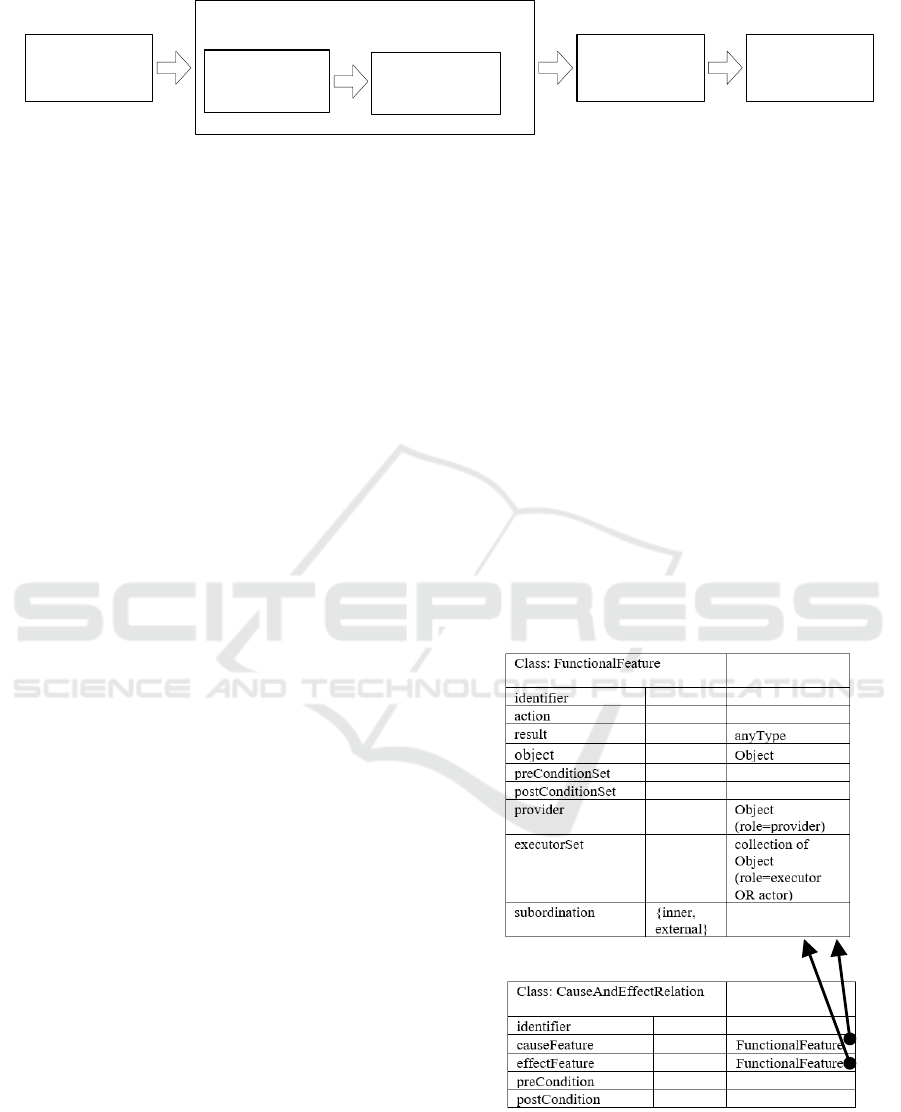 SCITEPRESS
SCIENCE AND TECHNOLOGY PUBLICATIONS

| Class: FunctionalFeature | | |
|---|---|---|
| identifier | | |
| action | | |
| result | | anyType |
| object | | Object |
| preConditionSet | | |
| postConditionSet | | |
| provider | | Object (role=provider) |
| executorSet | | collection of Object (role=executor OR actor) |
| subordination | {inner, external} | |

| Class: CauseAndEffectRelation | | |
|---|---|---|
| identifier | | |
| causeFeature | | FunctionalFeature |
| effectFeature | | FunctionalFeature |
| preCondition | | |
| postCondition | | |